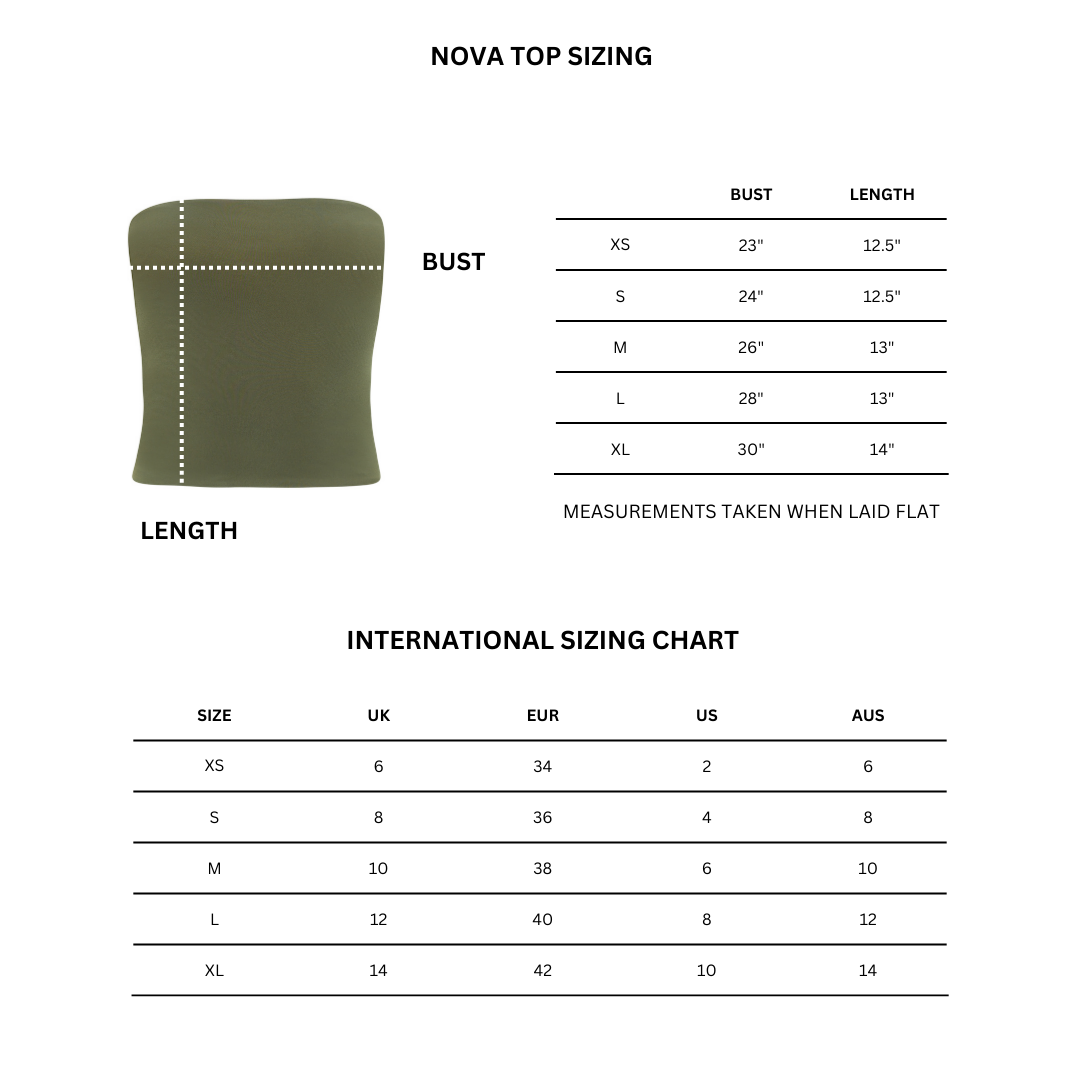 NOVA TOP SIZING

BUST

LENGTH

| | BUST | LENGTH |
|---|---|---|
| XS | 23" | 12.5" |
| S | 24" | 12.5" |
| M | 26" | 13" |
| L | 28" | 13" |
| XL | 30" | 14" |

MEASUREMENTS TAKEN WHEN LAID FLAT

INTERNATIONAL SIZING CHART

| SIZE | UK | EUR | US | AUS |
|---|---|---|---|---|
| XS | 6 | 34 | 2 | 6 |
| S | 8 | 36 | 4 | 8 |
| M | 10 | 38 | 6 | 10 |
| L | 12 | 40 | 8 | 12 |
| XL | 14 | 42 | 10 | 14 |